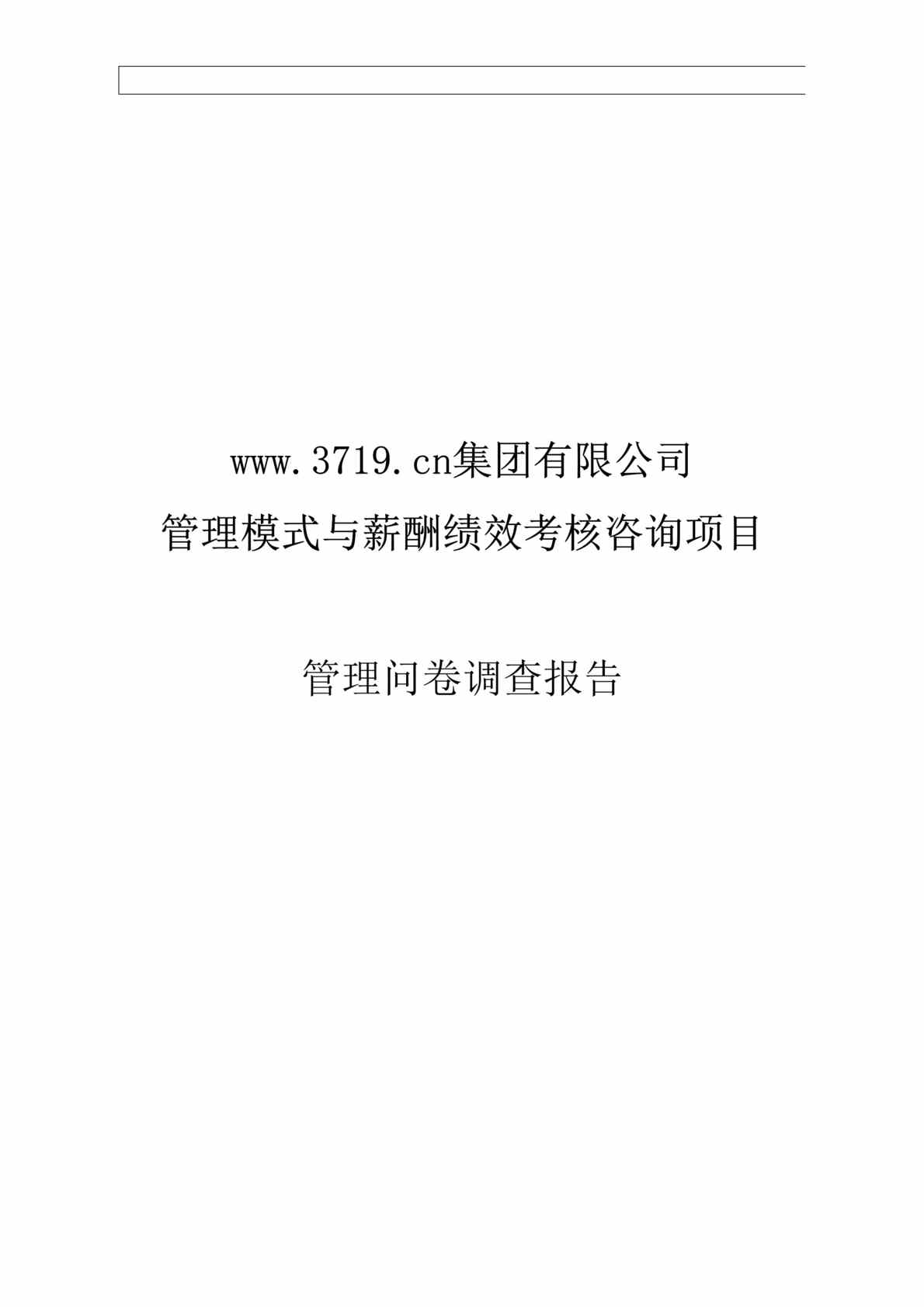 www.3719.cn集团有限公司
管理模式与薪酬绩效考核咨询项目

管理问卷调查报告